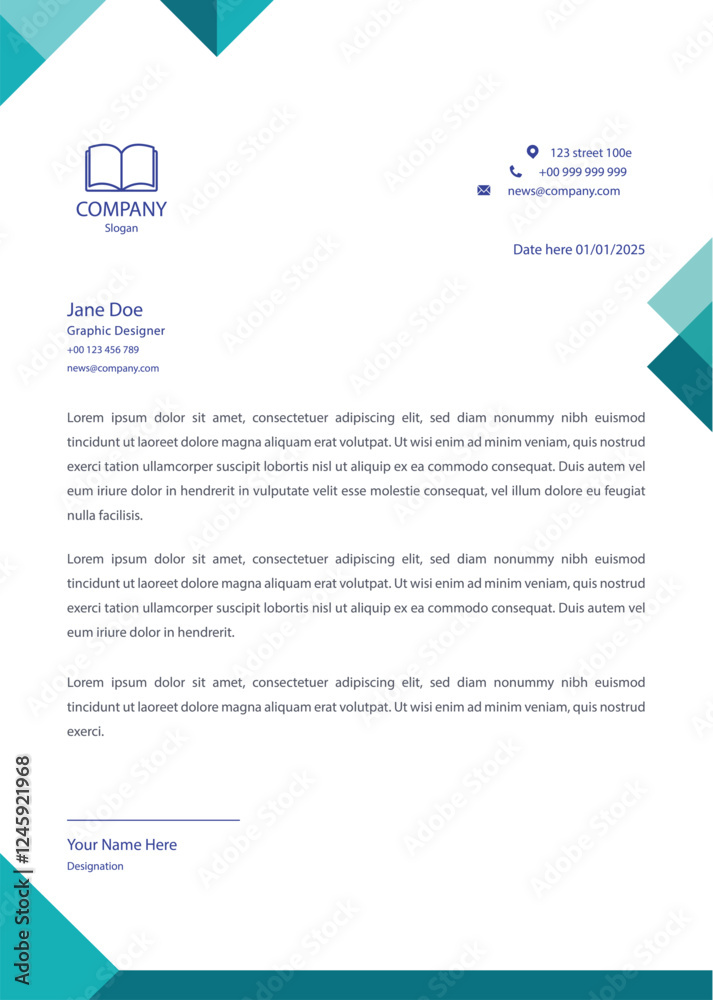 COMPANY
Slogan

123 street 100e
+00 999 999 999
news@company.com

Date here 01/01/2025

Jane Doe
Graphic Designer
+00 123 456 789
news@company.com

Lorem ipsum dolor sit amet, consectetuer adipiscing elit, sed diam nonummy nibh euismod tincidunt ut laoreet dolore magna aliquam erat volutpat. Ut wisi enim ad minim veniam, quis nostrud exerci tation ullamcorper suscipit lobortis nisl ut aliquip ex ea commodo consequat. Duis autem vel eum iriure dolor in hendrerit in vulputate velit esse molestie consequat, vel illum dolore eu feugiat nulla facilisis.

Lorem ipsum dolor sit amet, consectetuer adipiscing elit, sed diam nonummy nibh euismod tincidunt ut laoreet dolore magna aliquam erat volutpat. Ut wisi enim ad minim veniam, quis nostrud exerci tation ullamcorper suscipit lobortis nisl ut aliquip ex ea commodo consequat. Duis autem vel eum iriure dolor in hendrerit.

Lorem ipsum dolor sit amet, consectetuer adipiscing elit, sed diam nonummy nibh euismod tincidunt ut laoreet dolore magna aliquam erat volutpat. Ut wisi enim ad minim veniam, quis nostrud exerci.

Your Name Here
Designation

Adobe Stock | #1245921968